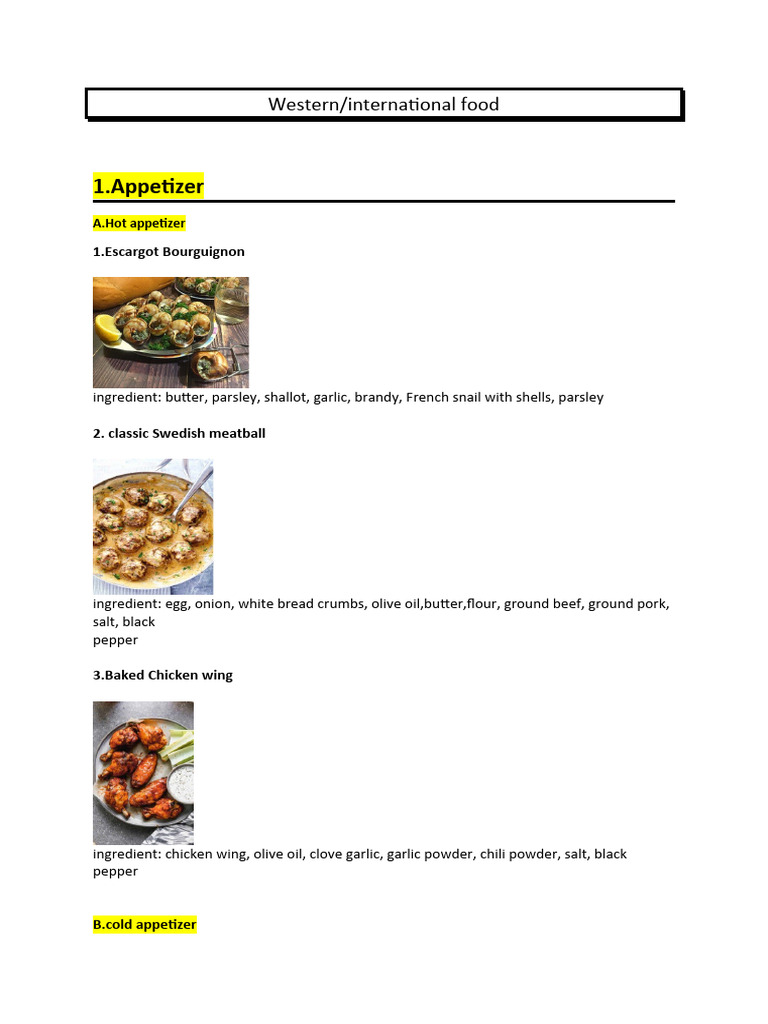 Western/international food

1.Appetizer

A.Hot appetizer

1.Escargot Bourguignon

ingredient: butter, parsley, shallot, garlic, brandy, French snail with shells, parsley

2. classic Swedish meatball

ingredient: egg, onion, white bread crumbs, olive oil,butter,flour, ground beef, ground pork, salt, black pepper

3.Baked Chicken wing

ingredient: chicken wing, olive oil, clove garlic, garlic powder, chili powder, salt, black pepper

B.cold appetizer